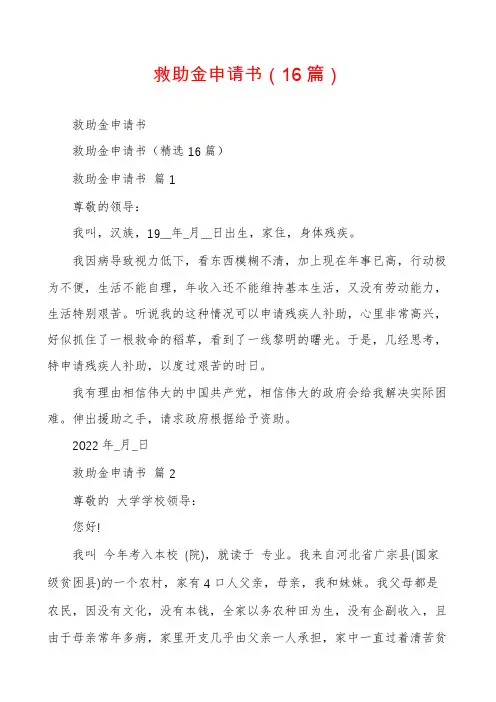 救助金申请书（16篇）

救助金申请书

救助金申请书（精选16篇）

救助金申请书 篇1

尊敬的领导：

我叫，汉族，19__年_月__日出生，家住，身体残疾。

我因病导致视力低下，看东西模糊不清，加上现在年事已高，行动极为不便，生活不能自理，年收入还不能维持基本生活，又没有劳动能力，生活特别艰苦。听说我的这种情况可以申请残疾人补助，心里非常高兴，好似抓住了一根救命的稻草，看到了一线黎明的曙光。于是，几经思考，特申请残疾人补助，以度过艰苦的时日。

我有理由相信伟大的中国共产党，相信伟大的政府会给我解决实际困难。伸出援助之手，请求政府根据给予资助。

2022年_月_日

救助金申请书 篇2

尊敬的 大学学校领导：

您好!

我叫 今年考入本校 (院)，就读于 专业。我来自河北省广宗县(国家级贫困县)的一个农村，家有4口人父亲，母亲，我和妹妹。我父母都是农民，因没有文化，没有本钱，全家以务农种田为生，没有企副收入，且由于母亲常年多病，家里开支几乎由父亲一人承担，家中一直过着清苦贫